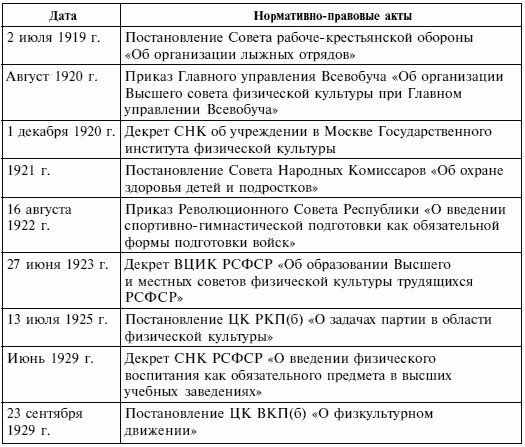 | Дата | Нормативно-правовые акты |
|---|---|
| 2 июля 1919 г. | Постановление Совета рабоче-крестьянской обороны «Об организации лыжных отрядов» |
| Август 1920 г. | Приказ Главного управления Всевобуча «Об организации Высшего совета физической культуры при Главном управлении Всевобуча» |
| 1 декабря 1920 г. | Декрет СНК об учреждении в Москве Государственного института физической культуры |
| 1921 г. | Постановление Совета Народных Комиссаров «Об охране здоровья детей и подростков» |
| 16 августа 1922 г. | Приказ Революционного Совета Республики «О введении спортивно-гимнастической подготовки как обязательной формы подготовки войск» |
| 27 июня 1923 г. | Декрет ВЦИК РСФСР «Об образовании Высшего и местных советов физической культуры трудящихся РСФСР» |
| 13 июля 1925 г. | Постановление ЦК РКП(б) «О задачах партии в области физической культуры» |
| Июнь 1929 г. | Декрет СНК РСФСР «О введении физического воспитания как обязательного предмета в высших учебных заведениях» |
| 23 сентября 1929 г. | Постановление ЦК ВКП(б) «О физкультурном движении» |